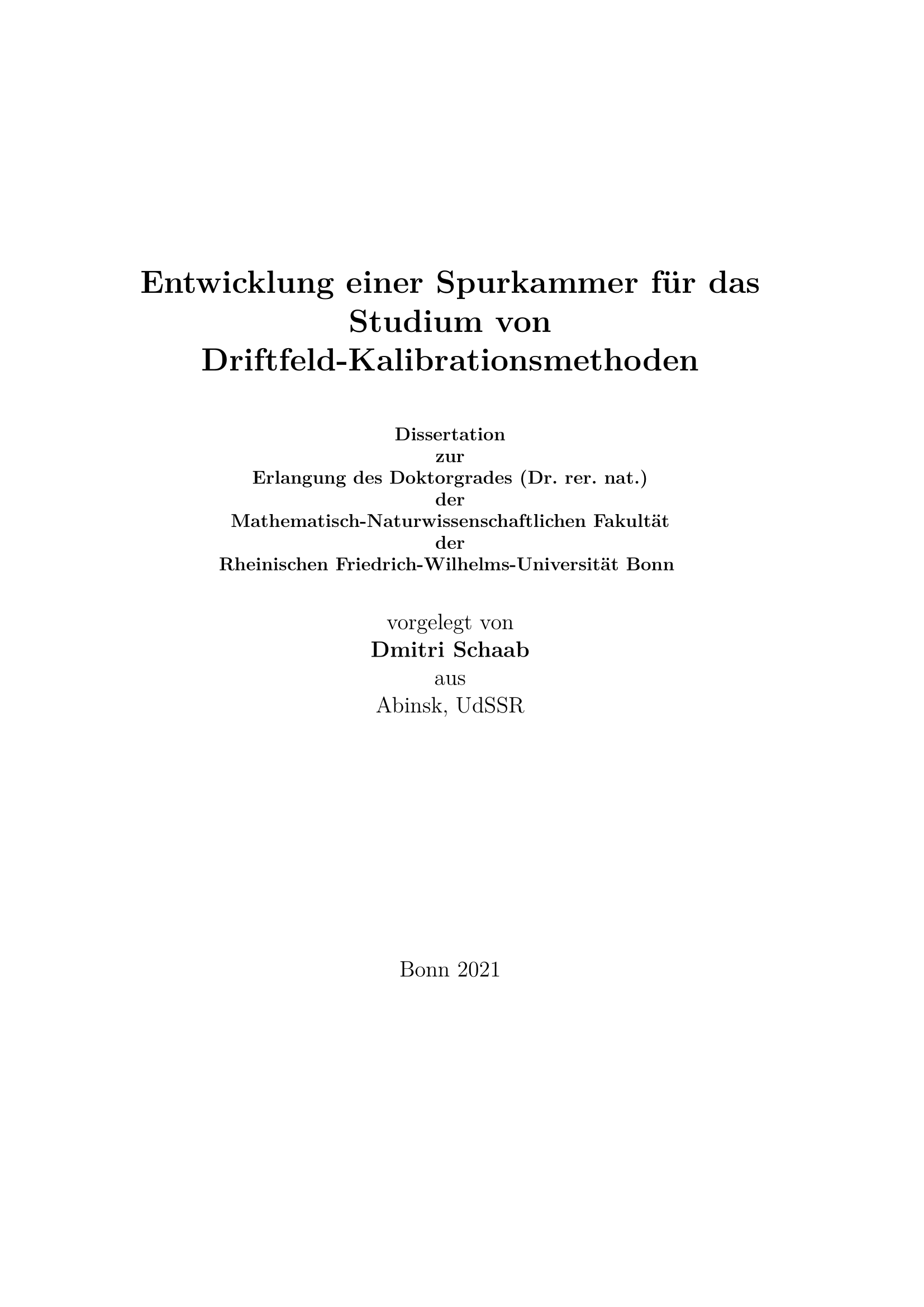 Entwicklung einer Spurkammer für das Studium von Driftfeld-Kalibrationsmethoden

Dissertation
zur
Erlangung des Doktorgrades (Dr. rer. nat.)
der
Mathematisch-Naturwissenschaftlichen Fakultät
der
Rheinischen Friedrich-Wilhelms-Universität Bonn

vorgelegt von
Dmitri Schaab
aus
Abinsk, UdSSR

Bonn 2021